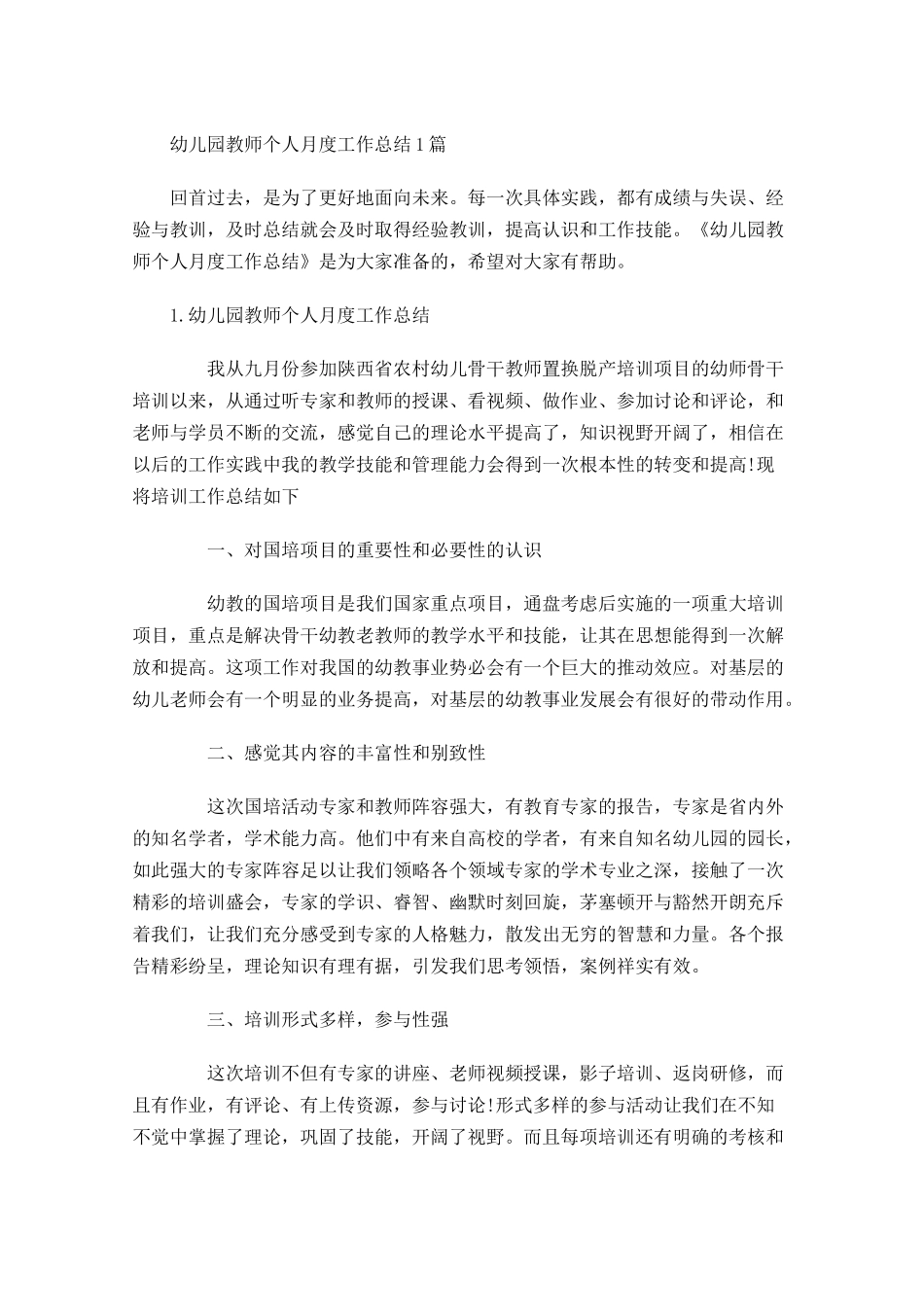 幼儿园教师个人月度工作总结1篇

回首过去，是为了更好地面向未来。每一次具体实践，都有成绩与失误、经验与教训，及时总结就会及时取得经验教训，提高认识和工作技能。《幼儿园教师个人月度工作总结》是为大家准备的，希望对大家有帮助。

1.幼儿园教师个人月度工作总结

我从九月份参加陕西省农村幼儿骨干教师置换脱产培训项目的幼师骨干培训以来，从通过听专家和教师的授课、看视频、做作业、参加讨论和评论，和老师与学员不断的交流，感觉自己的理论水平提高了，知识视野开阔了，相信在以后的工作实践中我的教学技能和管理能力会得到一次根本性的转变和提高!现将培训工作总结如下

一、对国培项目的重要性和必要性的认识

幼教的国培项目是我们国家重点项目，通盘考虑后实施的一项重大培训项目，重点是解决骨干幼教老教师的教学水平和技能，让其在思想能得到一次解放和提高。这项工作对我国的幼教事业势必会有一个巨大的推动效应。对基层的幼儿老师会有一个明显的业务提高，对基层的幼教事业发展会有很好的带动作用。

二、感觉其内容的丰富性和别致性

这次国培活动专家和教师阵容强大，有教育专家的报告，专家是省内外的知名学者，学术能力高。他们中有来自高校的学者，有来自知名幼儿园的园长，如此强大的专家阵容足以让我们领略各个领域专家的学术专业之深，接触了一次精彩的培训盛会，专家的学识、睿智、幽默时刻回旋，茅塞顿开与豁然开朗充斥着我们，让我们充分感受到专家的人格魅力，散发出无穷的智慧和力量。各个报告精彩纷呈，理论知识有理有据，引发我们思考领悟，案例祥实有效。

三、培训形式多样，参与性强

这次培训不但有专家的讲座、老师视频授课，影子培训、返岗研修，而且有作业，有评论、有上传资源，参与讨论!形式多样的参与活动让我们在不知不觉中掌握了理论，巩固了技能，开阔了视野。而且每项培训还有明确的考核和